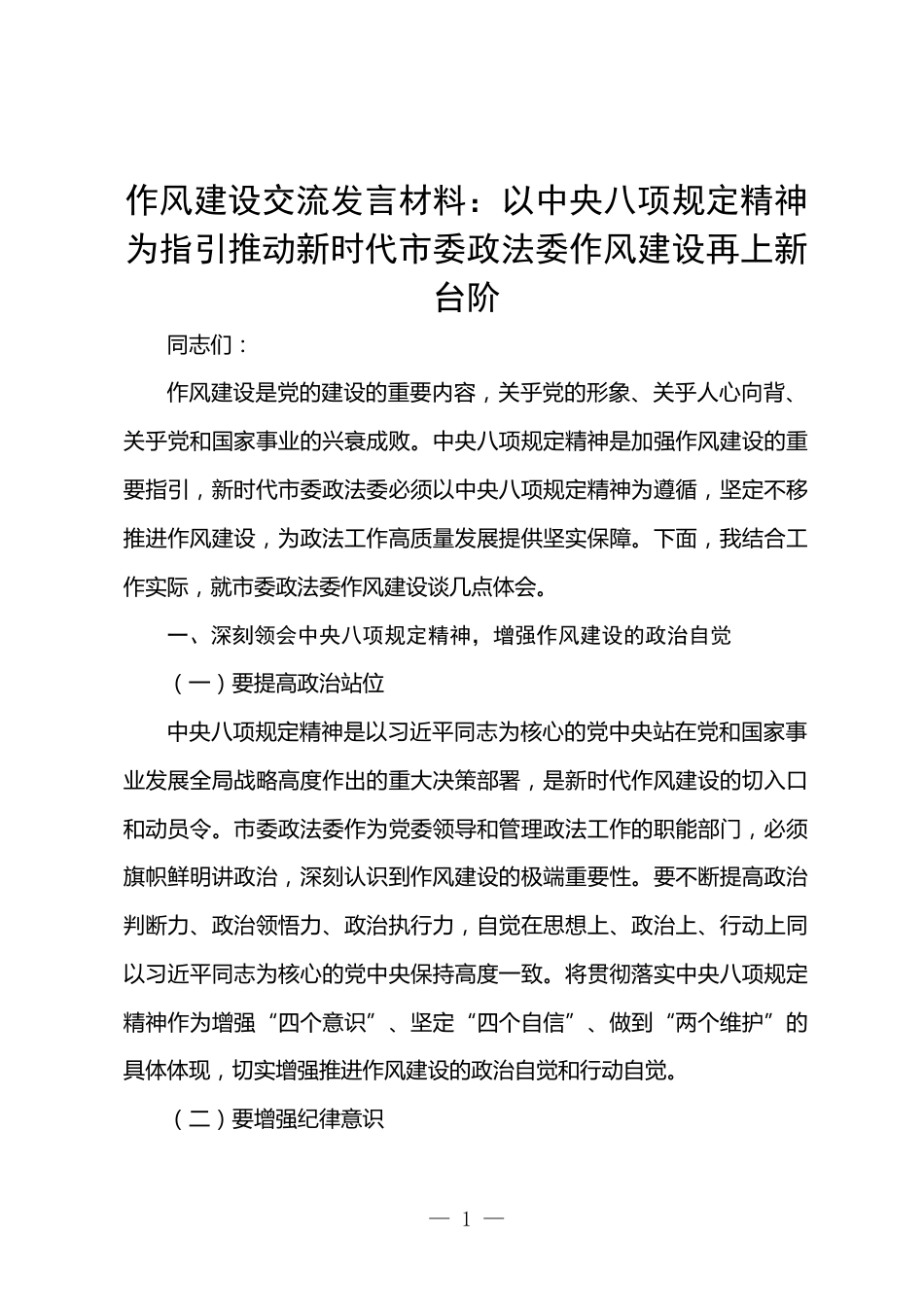 作风建设交流发言材料：以中央八项规定精神为指引推动新时代市委政法委作风建设再上新台阶

同志们：

作风建设是党的建设的重要内容，关乎党的形象、关乎人心向背、关乎党和国家事业的兴衰成败。中央八项规定精神是加强作风建设的重要指引，新时代市委政法委必须以中央八项规定精神为遵循，坚定不移推进作风建设，为政法工作高质量发展提供坚实保障。下面，我结合工作实际，就市委政法委作风建设谈几点体会。

一、深刻领会中央八项规定精神，增强作风建设的政治自觉

（一）要提高政治站位

中央八项规定精神是以习近平同志为核心的党中央站在党和国家事业发展全局战略高度作出的重大决策部署，是新时代作风建设的切入口和动员令。市委政法委作为党委领导和管理政法工作的职能部门，必须旗帜鲜明讲政治，深刻认识到作风建设的极端重要性。要不断提高政治判断力、政治领悟力、政治执行力，自觉在思想上、政治上、行动上同以习近平同志为核心的党中央保持高度一致。将贯彻落实中央八项规定精神作为增强“四个意识”、坚定“四个自信”、做到“两个维护”的具体体现，切实增强推进作风建设的政治自觉和行动自觉。

（二）要增强纪律意识

— 1 —